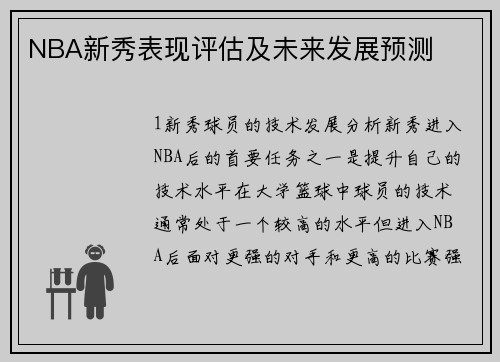 NBA新秀表现评估及未来发展预测

1新秀球员的技术发展分析新秀进入NBA后的首要任务之一是提升自己的技术水平在大学篮球中球员的技术通常处于一个较高的水平但进入NBA后面对更强的对手和更高的比赛强